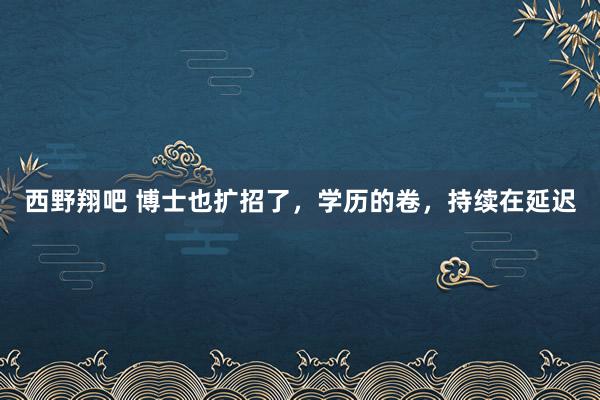 西野翔吧 博士也扩招了，学历的卷，持续在延迟